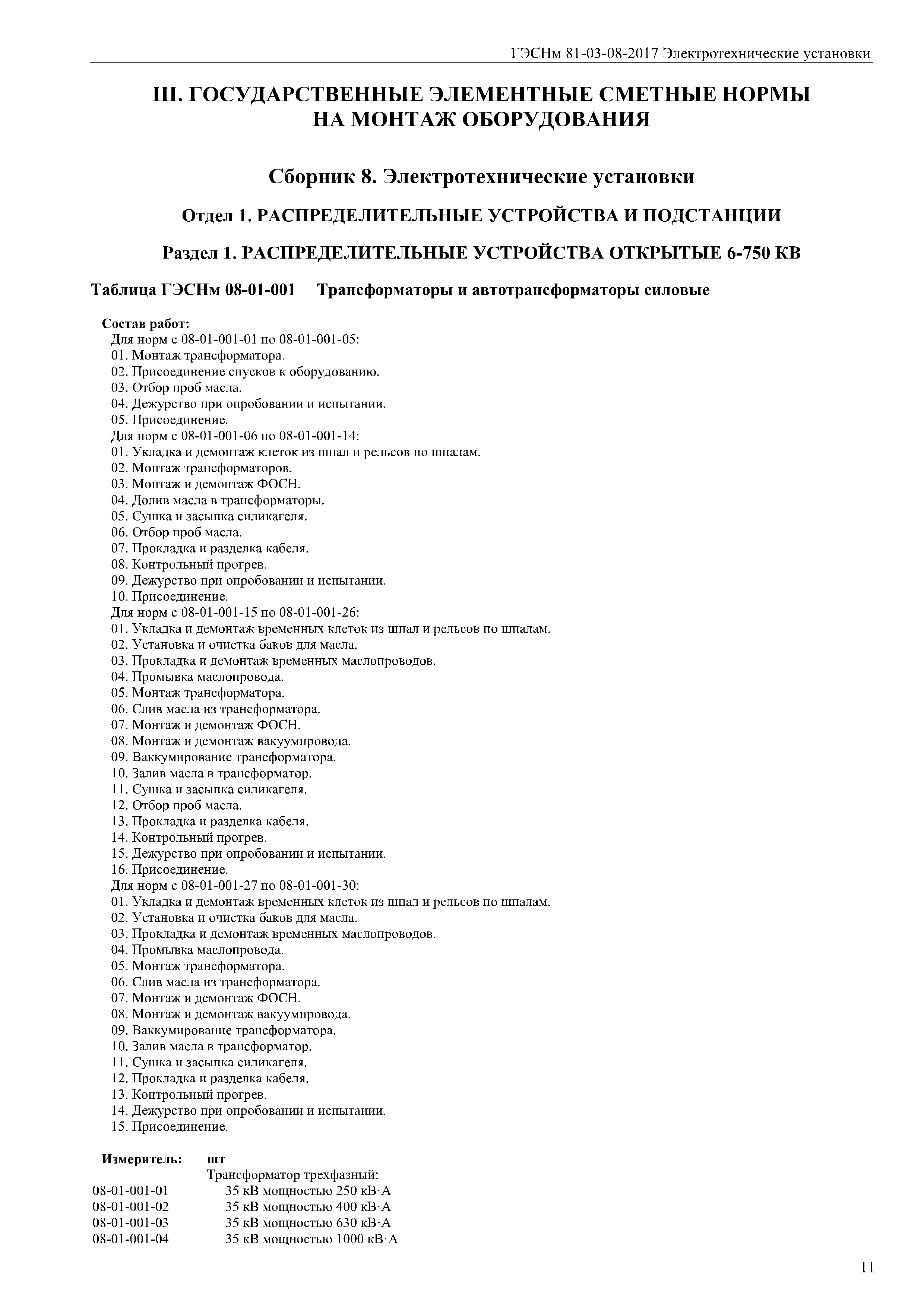 ГЭСНм 81-03-08-2017 Электротехнические установки

III. ГОСУДАРСТВЕННЫЕ ЭЛЕМЕНТНЫЕ СМЕТНЫЕ НОРМЫ НА МОНТАЖ ОБОРУДОВАНИЯ

Сборник 8. Электротехнические установки

Отдел 1. РАСПРЕДЕЛИТЕЛЬНЫЕ УСТРОЙСТВА И ПОДСТАНЦИИ

Раздел 1. РАСПРЕДЕЛИТЕЛЬНЫЕ УСТРОЙСТВА ОТКРЫТЫЕ 6-750 КВ

Таблица ГЭСНм 08-01-001 Трансформаторы и автотрансформаторы силовые

Состав работ:
Для норм с 08-01-001-01 по 08-01-001-05:
01. Монтаж трансформатора.
02. Присоединение спусков к оборудованию.
03. Отбор проб масла.
04. Дежурство при опробовании и испытании.
05. Присоединение.
Для норм с 08-01-001-06 по 08-01-001-14:
01. Укладка и демонтаж клеток из шпал и рельсов по шпалам.
02. Монтаж трансформаторов.
03. Монтаж и демонтаж ФОСН.
04. Долив масла в трансформаторы.
05. Сушка и засыпка силикагеля.
06. Отбор проб масла.
07. Прокладка и разделка кабеля.
08. Контрольный прогрев.
09. Дежурство при опробовании и испытании.
10. Присоединение.
Для норм с 08-01-001-15 по 08-01-001-26:
01. Укладка и демонтаж временных клеток из шпал и рельсов по шпалам.
02. Установка и очистка баков для масла.
03. Прокладка и демонтаж временных маслопроводов.
04. Промывка маслопровода.
05. Монтаж трансформатора.
06. Слив масла из трансформатора.
07. Монтаж и демонтаж ФОСН.
08. Монтаж и демонтаж вакуумпровода.
09. Ваккумирование трансформатора.
10. Залив масла в трансформатор.
11. Сушка и засыпка силикагеля.
12. Отбор проб масла.
13. Прокладка и разделка кабеля.
14. Контрольный прогрев.
15. Дежурство при опробовании и испытании.
16. Присоединение.
Для норм с 08-01-001-27 по 08-01-001-30:
01. Укладка и демонтаж временных клеток из шпал и рельсов по шпалам.
02. Установка и очистка баков для масла.
03. Прокладка и демонтаж временных маслопроводов.
04. Промывка маслопровода.
05. Монтаж трансформатора.
06. Слив масла из трансформатора.
07. Монтаж и демонтаж ФОСН.
08. Монтаж и демонтаж вакуумпровода.
09. Ваккумирование трансформатора.
10. Залив масла в трансформатор.
11. Сушка и засыпка силикагеля.
12. Прокладка и разделка кабеля.
13. Контрольный прогрев.
14. Дежурство при опробовании и испытании.
15. Присоединение.

Измеритель: шт
Трансформатор трехфазный:
08-01-001-01 35 кВ мощностью 250 кВ·А
08-01-001-02 35 кВ мощностью 400 кВ·А
08-01-001-03 35 кВ мощностью 630 кВ·А
08-01-001-04 35 кВ мощностью 1000 кВ·А

11